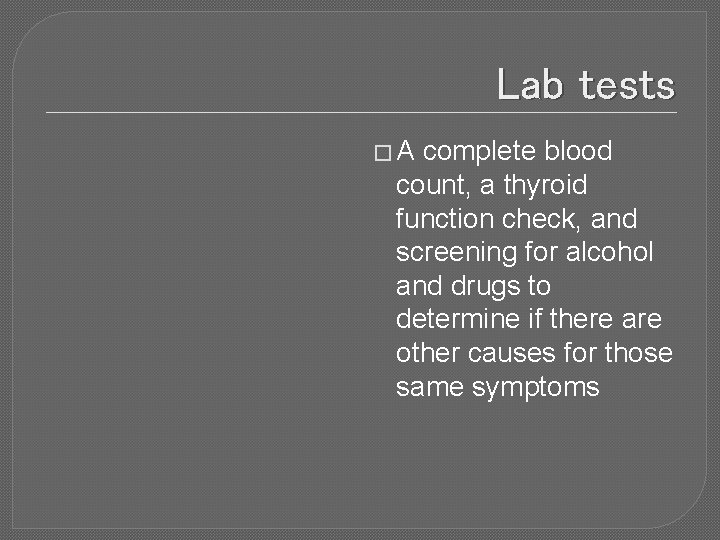 Lab tests

□ A complete blood count, a thyroid function check, and screening for alcohol and drugs to determine if there are other causes for those same symptoms